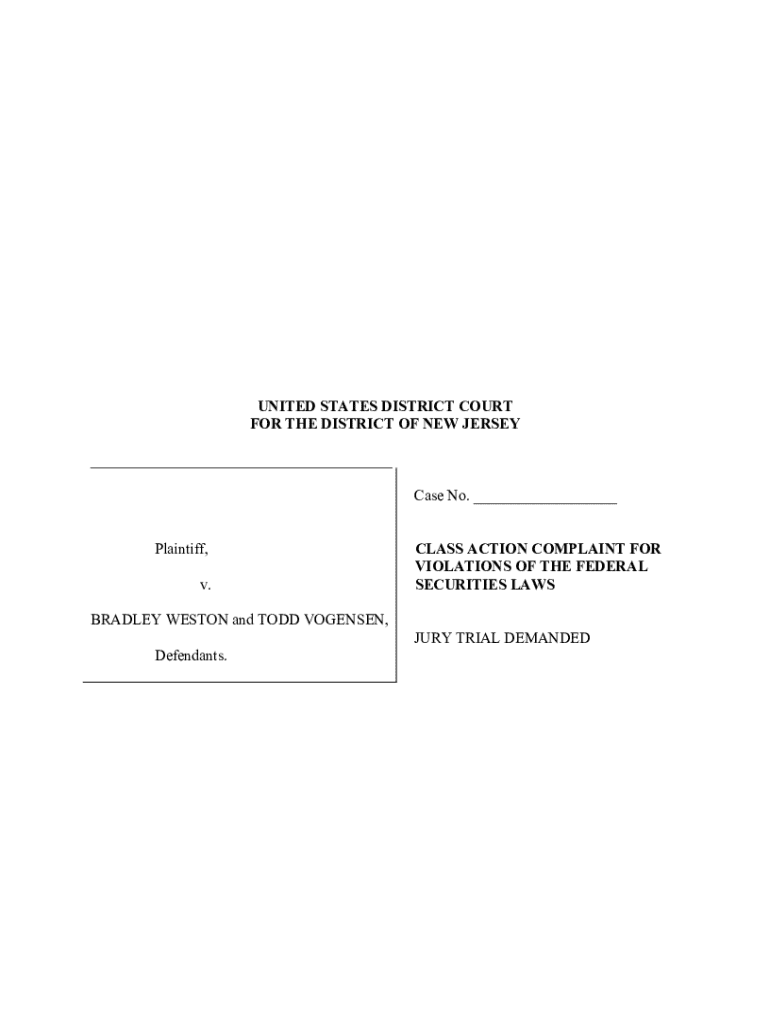 UNITED STATES DISTRICT COURT
FOR THE DISTRICT OF NEW JERSEY

Plaintiff,

v.

BRADLEY WESTON and TODD VOGENSEN,

Defendants.

Case No. ____

CLASS ACTION COMPLAINT FOR VIOLATIONS OF THE FEDERAL SECURITIES LAWS

JURY TRIAL DEMANDED